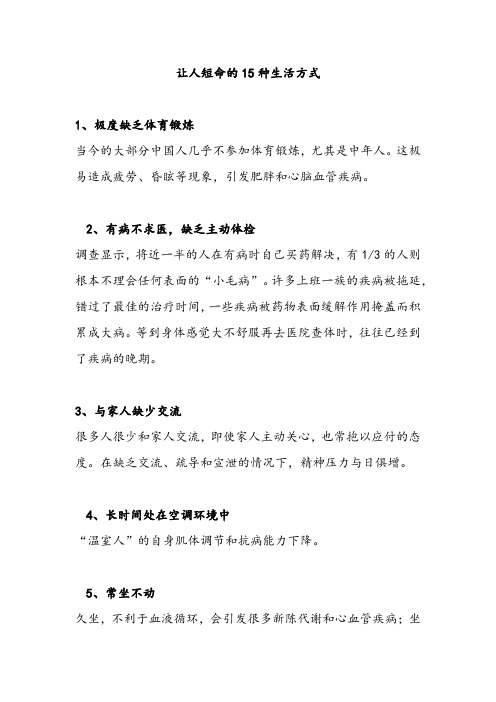 让人短命的 15 种生活方式

1、极度缺乏体育锻炼

当今的大部分中国人几乎不参加体育锻炼，尤其是中年人。这极易造成疲劳、昏眩等现象，引发肥胖和心脑血管疾病。

2、有病不求医，缺乏主动体检

调查显示，将近一半的人在有病时自己买药解决，有 1/3 的人则根本不理会任何表面的“小毛病”。许多上班一族的疾病被拖延，错过了最佳的治疗时间，一些疾病被药物表面缓解作用掩盖而积累成大病。等到身体感觉大不舒服再去医院查体时，往往已经到了疾病的晚期。

3、与家人缺少交流

很多人很少和家人交流，即使家人主动关心，也常抱以应付的态度。在缺乏交流、疏导和宣泄的情况下，精神压力与日俱增。

4、长时间处在空调环境中

“温室人”的自身肌体调节和抗病能力下降。

5、常坐不动

久坐，不利于血液循环，会引发很多新陈代谢和心血管疾病；坐